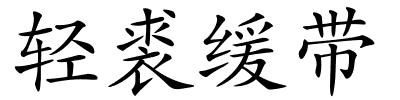 轻裘缓带